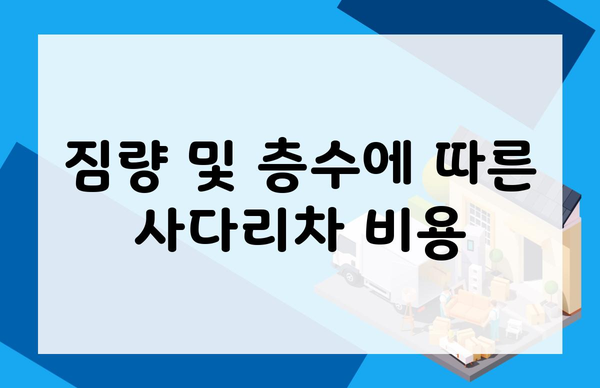 짐량 및 층수에 따른 사다리차 비용